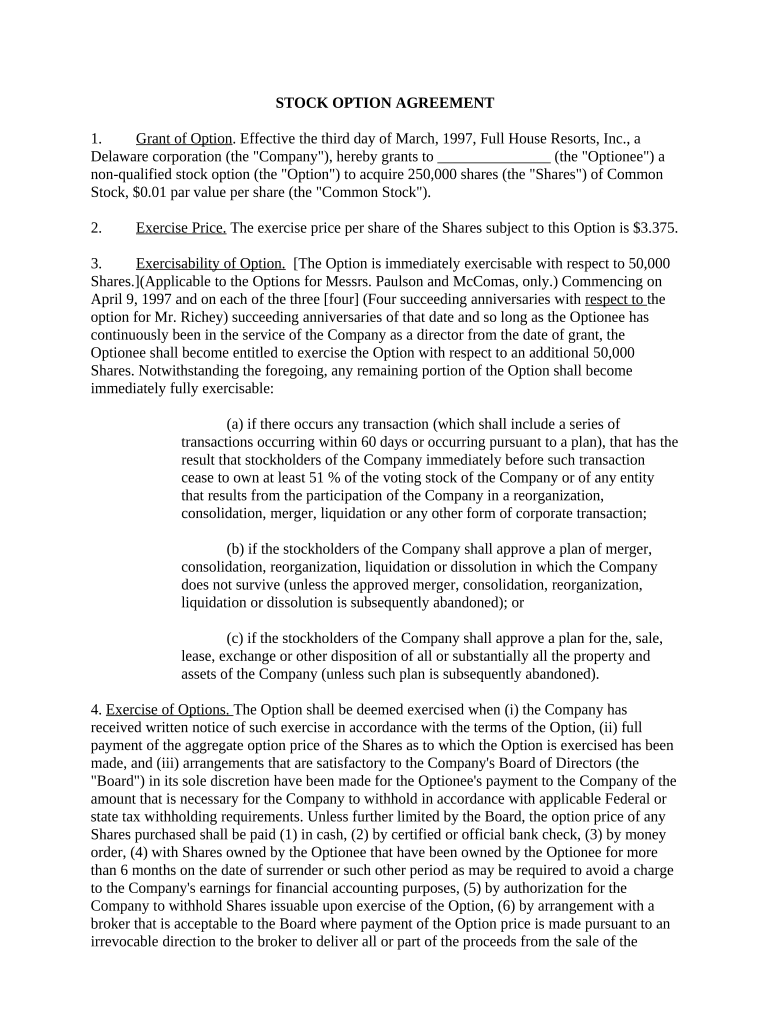 STOCK OPTION AGREEMENT

1. Grant of Option. Effective the third day of March, 1997, Full House Resorts, Inc., a Delaware corporation (the "Company"), hereby grants to _______________ (the "Optionee") a non-qualified stock option (the "Option") to acquire 250,000 shares (the "Shares") of Common Stock, $0.01 par value per share (the "Common Stock").

2. Exercise Price. The exercise price per share of the Shares subject to this Option is $3.375.

3. Exercisability of Option. [The Option is immediately exercisable with respect to 50,000 Shares.](Applicable to the Options for Messrs. Paulson and McComas, only.) Commencing on April 9, 1997 and on each of the three [four] (Four succeeding anniversaries with respect to the option for Mr. Richey) succeeding anniversaries of that date and so long as the Optionee has continuously been in the service of the Company as a director from the date of grant, the Optionee shall become entitled to exercise the Option with respect to an additional 50,000 Shares. Notwithstanding the foregoing, any remaining portion of the Option shall become immediately fully exercisable:

(a) if there occurs any transaction (which shall include a series of transactions occurring within 60 days or occurring pursuant to a plan), that has the result that stockholders of the Company immediately before such transaction cease to own at least 51 % of the voting stock of the Company or of any entity that results from the participation of the Company in a reorganization, consolidation, merger, liquidation or any other form of corporate transaction;

(b) if the stockholders of the Company shall approve a plan of merger, consolidation, reorganization, liquidation or dissolution in which the Company does not survive (unless the approved merger, consolidation, reorganization, liquidation or dissolution is subsequently abandoned); or

(c) if the stockholders of the Company shall approve a plan for the, sale, lease, exchange or other disposition of all or substantially all the property and assets of the Company (unless such plan is subsequently abandoned).

4. Exercise of Options. The Option shall be deemed exercised when (i) the Company has received written notice of such exercise in accordance with the terms of the Option, (ii) full payment of the aggregate option price of the Shares as to which the Option is exercised has been made, and (iii) arrangements that are satisfactory to the Company's Board of Directors (the "Board") in its sole discretion have been made for the Optionee's payment to the Company of the amount that is necessary for the Company to withhold in accordance with applicable Federal or state tax withholding requirements. Unless further limited by the Board, the option price of any Shares purchased shall be paid (1) in cash, (2) by certified or official bank check, (3) by money order, (4) with Shares owned by the Optionee that have been owned by the Optionee for more than 6 months on the date of surrender or such other period as may be required to avoid a charge to the Company's earnings for financial accounting purposes, (5) by authorization for the Company to withhold Shares issuable upon exercise of the Option, (6) by arrangement with a broker that is acceptable to the Board where payment of the Option price is made pursuant to an irrevocable direction to the broker to deliver all or part of the proceeds from the sale of the